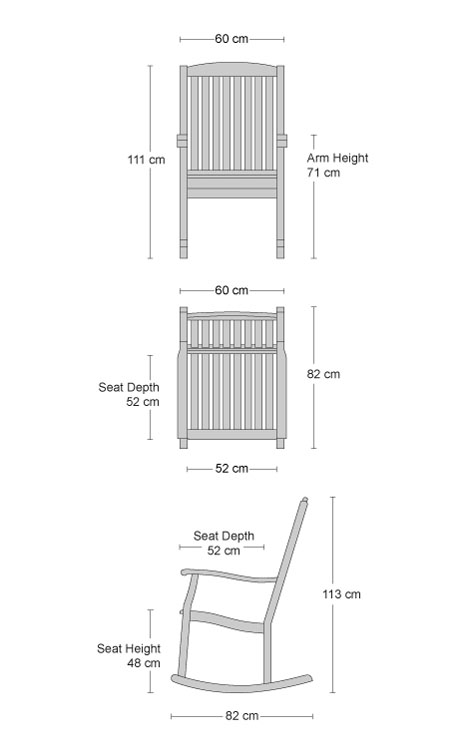 60 cm

111 cm

Arm Height
71 cm

60 cm

Seat Depth
52 cm

82 cm

52 cm

Seat Depth
52 cm

113 cm

Seat Height
48 cm

82 cm